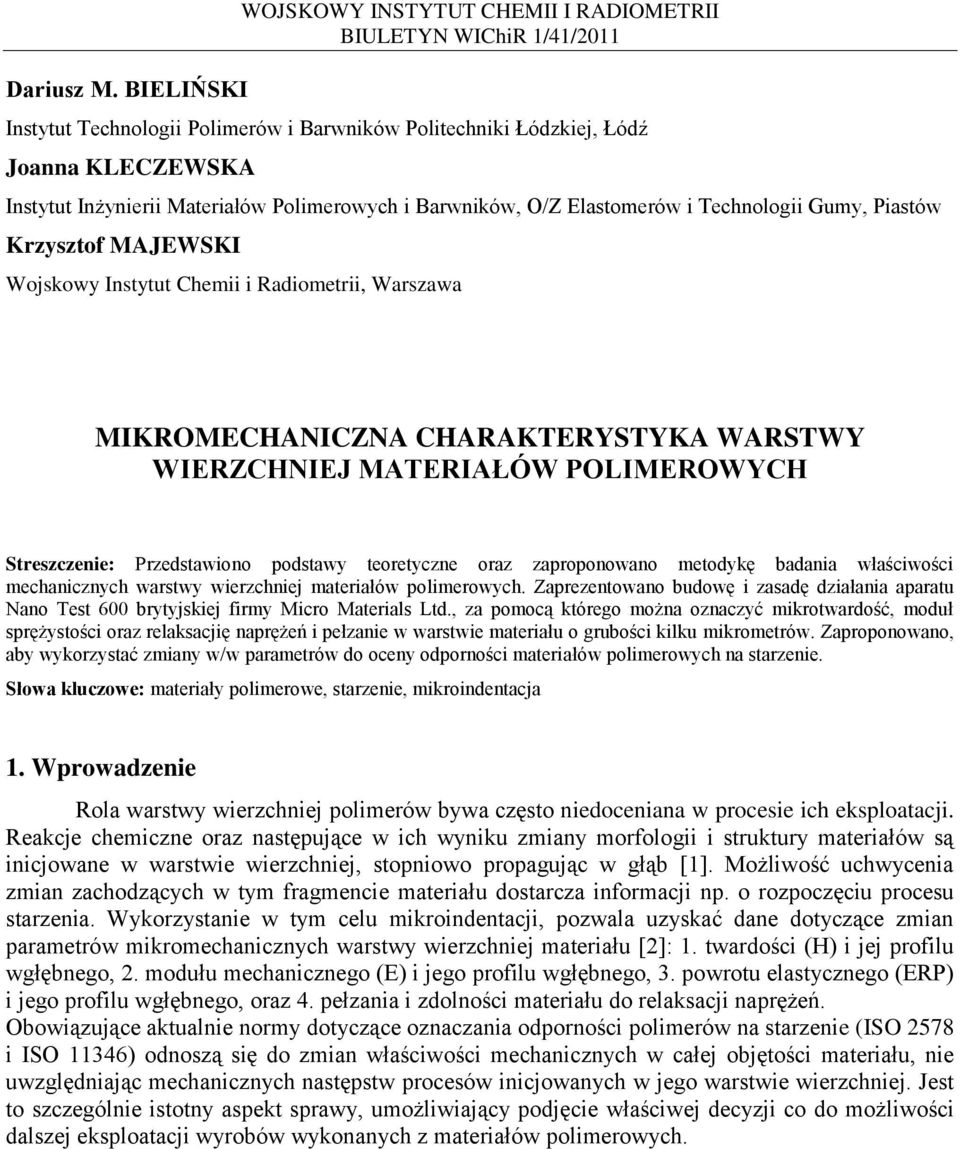 WOJSKOWY INSTYTUT CHEMII I RADIOMETRII
BIULETYN WIChiR 1/41/2011

Dariusz M. BIELIŃSKI
Instytut Technologii Polimerów i Barwników Politechniki Łódzkiej, Łódź
Joanna KLECZEWSKA
Instytut Inżynierii Materiałów Polimerowych i Barwników, O/Z Elastomerów i Technologii Gumy, Piastów
Krzysztof MAJEWSKI
Wojskowy Instytut Chemii i Radiometrii, Warszawa

MIKROMECHANICZNA CHARAKTERYSTYKA WARSTWY WIERZCHNIEJ MATERIAŁÓW POLIMEROWYCH

Streszczenie: Przedstawiono podstawy teoretyczne oraz zaproponowano metodykę badania właściwości mechanicznych warstwy wierzchniej materiałów polimerowych. Zaprezentowano budowę i zasadę działania aparatu Nano Test 600 brytyjskiej firmy Micro Materials Ltd., za pomocą którego można oznaczyć mikrotwardość, moduł sprężystości oraz relaksację naprężeń i pełzanie w warstwie materiału o grubości kilku mikrometrów. Zaproponowano, aby wykorzystać zmiany w/w parametrów do oceny odporności materiałów polimerowych na starzenie.

Słowa kluczowe: materiały polimerowe, starzenie, mikroindentacja

1. Wprowadzenie

Rola warstwy wierzchniej polimerów bywa często niedoceniana w procesie ich eksploatacji. Reakcje chemiczne oraz następujące w ich wyniku zmiany morfologii i struktury materiałów są inicjowane w warstwie wierzchniej, stopniowo propagując w głąb [1]. Możliwość uchwycenia zmian zachodzących w tym fragmencie materiału dostarcza informacji np. o rozpoczęciu procesu starzenia. Wykorzystanie w tym celu mikroindentacji, pozwala uzyskać dane dotyczące zmian parametrów mikromechanicznych warstwy wierzchniej materiału [2]: 1. twardości (H) i jej profilu wgłębnego, 2. modułu mechanicznego (E) i jego profilu wgłębnego, 3. powrotu elastycznego (ERP) i jego profilu wgłębnego, oraz 4. pełzania i zdolności materiału do relaksacji naprężeń.
Obowiązujące aktualnie normy dotyczące oznaczania odporności polimerów na starzenie (ISO 2578 i ISO 11346) odnoszą się do zmian właściwości mechanicznych w całej objętości materiału, nie uwzględniając mechanicznych następstw procesów inicjowanych w jego warstwie wierzchniej. Jest to szczególnie istotny aspekt sprawy, umożliwiający podjęcie właściwej decyzji co do możliwości dalszej eksploatacji wyrobów wykonanych z materiałów polimerowych.